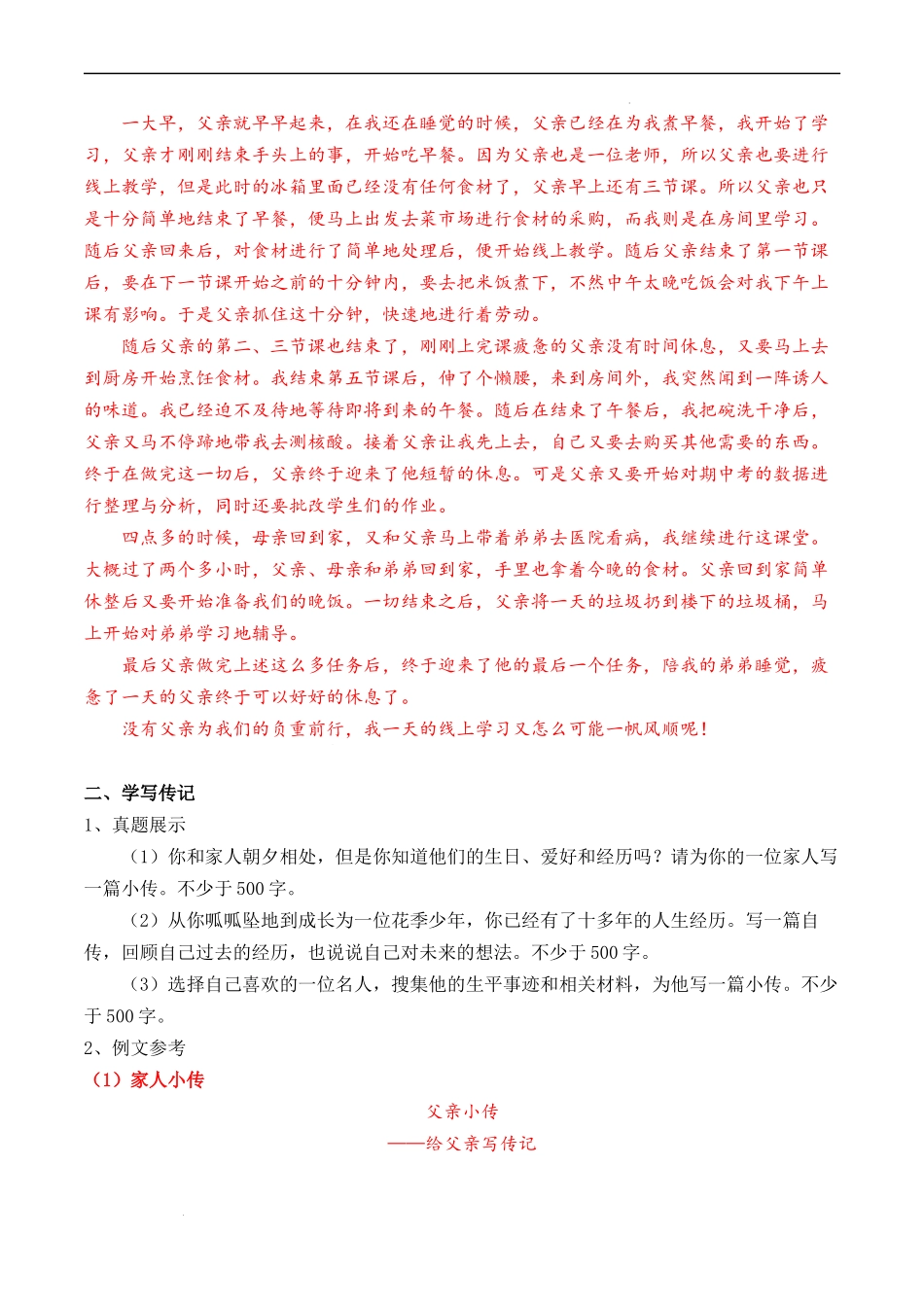 一大早，父亲就早早起来，在我还在睡觉的时候，父亲已经在为我煮早餐，我开始了学习，父亲才刚刚结束手头上的事，开始吃早餐。因为父亲也是一位老师，所以父亲也要进行线上教学，但是此时的冰箱里面已经没有任何食材了，父亲早上还有三节课。所以父亲也只是十分简单地结束了早餐，便马上出发去菜市场进行食材的采购，而我则是在房间里学习。随后父亲回来后，对食材进行了简单地处理后，便开始线上教学。随后父亲结束了第一节课后，要在下一节课开始之前的十分钟内，要去把米饭煮下，不然中午太晚吃饭会对我下午上课有影响。于是父亲抓住这十分钟，快速地进行着劳动。

随后父亲的第二、三节课也结束了，刚刚上完课疲惫的父亲没有时间休息，又要马上去到厨房开始烹饪食材。我结束第五节课后，伸了个懒腰，来到房间外，我突然闻到一阵诱人的味道。我已经迫不及待地等待即将到来的午餐。随后在结束了午餐后，我把碗洗干净后，父亲又马不停蹄地带我去测核酸。接着父亲让我先上去，自己又要去购买其他需要的东西。终于在做完这一切后，父亲终于迎来了他短暂的休息。可是父亲又要开始对期中考的数据进行整理与分析，同时还要批改学生们的作业。

四点多的时候，母亲回到家，又和父亲马上带着弟弟去医院看病，我继续进行这课堂。大概过了两个多小时，父亲、母亲和弟弟回到家，手里也拿着今晚的食材。父亲回到家简单休整后又要开始准备我们的晚饭。一切结束之后，父亲将一天的垃圾扔到楼下的垃圾桶，马上开始对弟弟学习地辅导。

最后父亲做完上述这么多任务后，终于迎来了他的最后一个任务，陪我的弟弟睡觉，疲惫了一天的父亲终于可以好好的休息了。

没有父亲为我们的负重前行，我一天的线上学习又怎么可能一帆风顺呢！

二、学写传记
1、真题展示
（1）你和家人朝夕相处，但是你知道他们的生日、爱好和经历吗？请为你的一位家人写一篇小传。不少于500字。
（2）从你呱呱坠地到成长为一位花季少年，你已经有了十多年的人生经历。写一篇自传，回顾自己过去的经历，也说说自己对未来的想法。不少于500字。
（3）选择自己喜欢的一位名人，搜集他的生平事迹和相关材料，为他写一篇小传。不少于500字。
2、例文参考
（1）家人小传

父亲小传
——给父亲写传记